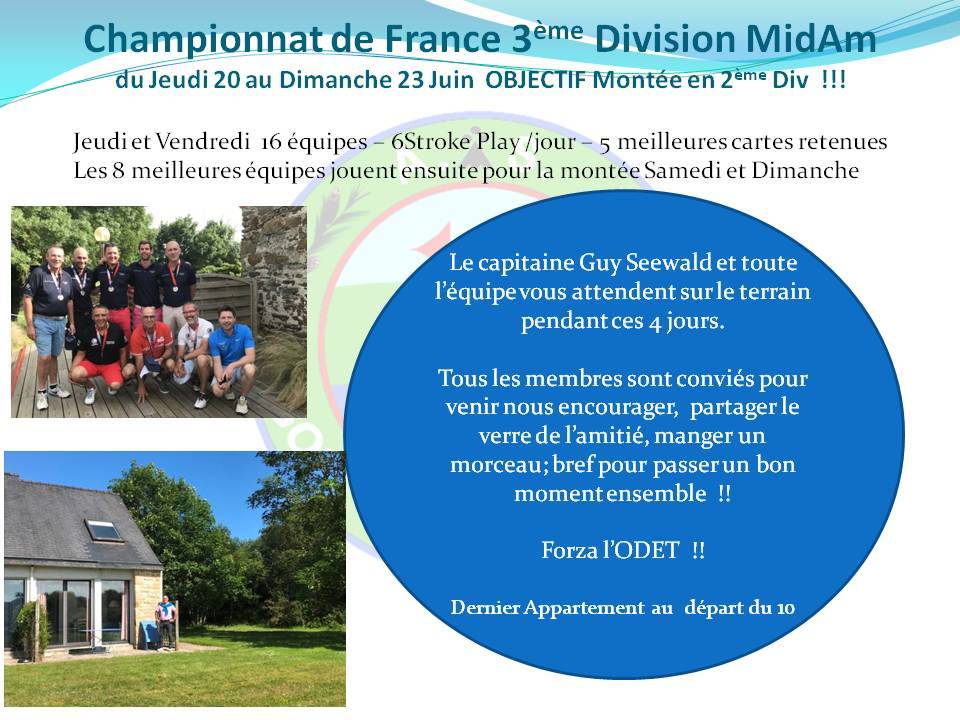 Championnat de France 3ème Division MidAm
du Jeudi 20 au Dimanche 23 Juin OBJECTIF Montée en 2ème Div !!!

Jeudi et Vendredi 16 équipes – 6Stroke Play /jour – 5 meilleures cartes retenues
Les 8 meilleures équipes jouent ensuite pour la montée Samedi et Dimanche

Le capitaine Guy Seewald et toute l'équipe vous attendent sur le terrain pendant ces 4 jours.

Tous les membres sont conviés pour venir nous encourager, partager le verre de l'amitié, manger un morceau; bref pour passer un bon moment ensemble !!

Forza l'ODET !!

Dernier Appartement au départ du 10